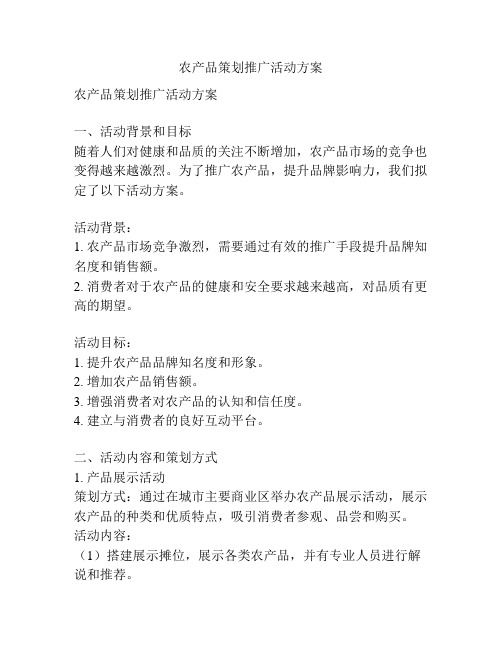 农产品策划推广活动方案

农产品策划推广活动方案

一、活动背景和目标
随着人们对健康和品质的关注不断增加，农产品市场的竞争也变得越来越激烈。为了推广农产品，提升品牌影响力，我们拟定了以下活动方案。

活动背景：
1. 农产品市场竞争激烈，需要通过有效的推广手段提升品牌知名度和销售额。
2. 消费者对于农产品的健康和安全要求越来越高，对品质有更高的期望。

活动目标：
1. 提升农产品品牌知名度和形象。
2. 增加农产品销售额。
3. 增强消费者对农产品的认知和信任度。
4. 建立与消费者的良好互动平台。

二、活动内容和策划方式
1. 产品展示活动
策划方式：通过在城市主要商业区举办农产品展示活动，展示农产品的种类和优质特点，吸引消费者参观、品尝和购买。
活动内容：
（1）搭建展示摊位，展示各类农产品，并有专业人员进行解说和推荐。